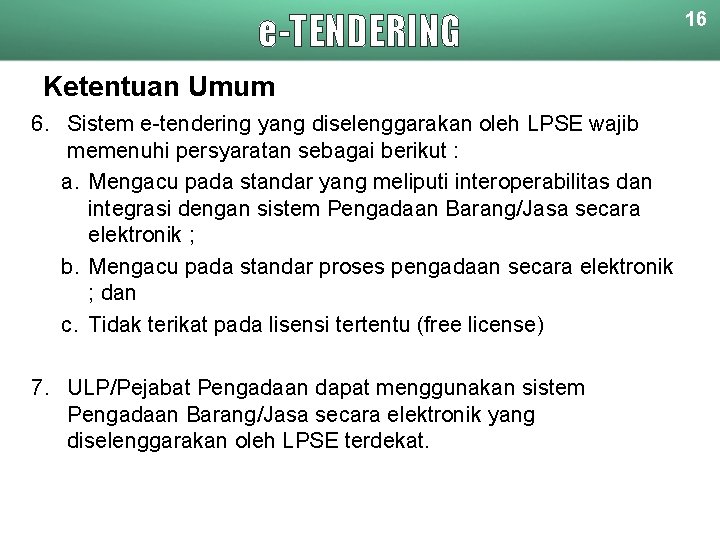 e-TENDERING

16

Ketentuan Umum

6. Sistem e-tendering yang diselenggarakan oleh LPSE wajib memenuhi persyaratan sebagai berikut :

a. Mengacu pada standar yang meliputi interoperabilitas dan integrasi dengan sistem Pengadaan Barang/Jasa secara elektronik ;

b. Mengacu pada standar proses pengadaan secara elektronik ; dan

c. Tidak terikat pada lisensi tertentu (free license)

7. ULP/Pejabat Pengadaan dapat menggunakan sistem Pengadaan Barang/Jasa secara elektronik yang diselenggarakan oleh LPSE terdekat.